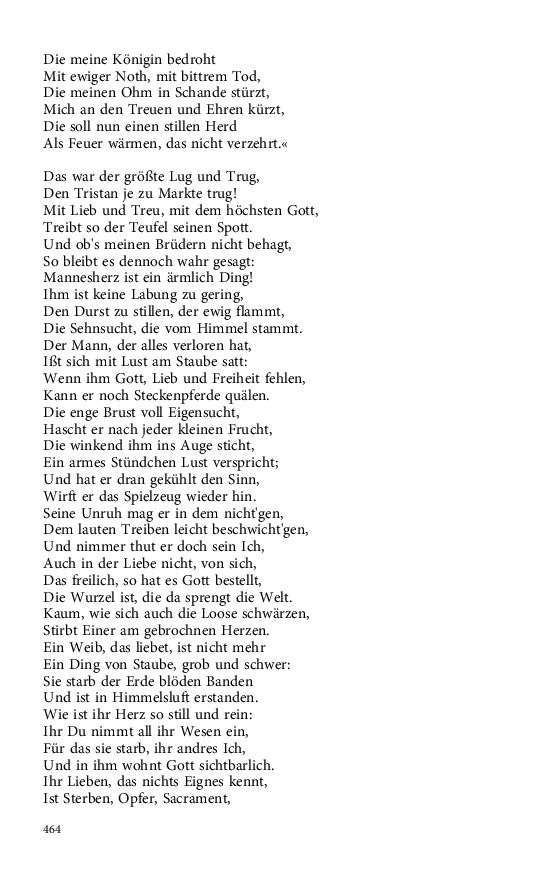 Die meine Königin bedroht
Mit ewiger Noth, mit bittrem Tod,
Die meinen Ohm in Schande stürzt,
Mich an den Treuen und Ehren kürzt,
Die soll nun einen stillen Herd
Als Feuer wärmen, das nicht verzehrt.«

Das war der größte Lug und Trug,
Den Tristan je zu Markte trug!
Mit Lieb und Treu, mit dem höchsten Gott,
Treibt so der Teufel seinen Spott.
Und ob's meinen Brüdern nicht behagt,
So bleibt es dennoch wahr gesagt:
Mannesherz ist ein ärmlich Ding!
Ihm ist keine Labung zu gering,
Den Durst zu stillen, der ewig flammt,
Die Sehnsucht, die vom Himmel stammt.
Der Mann, der alles verloren hat,
Ißt sich mit Lust am Staube satt:
Wenn ihm Gott, Lieb und Freiheit fehlen,
Kann er noch Steckenpferde quälen.
Die enge Brust voll Eigensucht,
Hascht er nach jeder kleinen Frucht,
Die winkend ihm ins Auge sticht,
Ein armes Stündchen Lust verspricht;
Und hat er dran gekühlt den Sinn,
Wirft er das Spielzeug wieder hin.
Seine Unruh mag er in dem nicht'gen,
Dem lauten Treiben leicht beschwicht'gen,
Und nimmer thut er doch sein Ich,
Auch in der Liebe nicht, von sich,
Das freilich, so hat es Gott bestellt,
Die Wurzel ist, die da sprengt die Welt.
Kaum, wie sich auch die Loose schwärzen,
Stirbt Einer am gebrochnen Herzen.
Ein Weib, das liebet, ist nicht mehr
Ein Ding von Staube, grob und schwer:
Sie starb der Erde blöden Banden
Und ist in Himmelsluft erstanden.
Wie ist ihr Herz so still und rein:
Ihr Du nimmt all ihr Wesen ein,
Für das sie starb, ihr andres Ich,
Und in ihm wohnt Gott sichtbarlich.
Ihr Lieben, das nichts Eignes kennt,
Ist Sterben, Opfer, Sacrament,

464